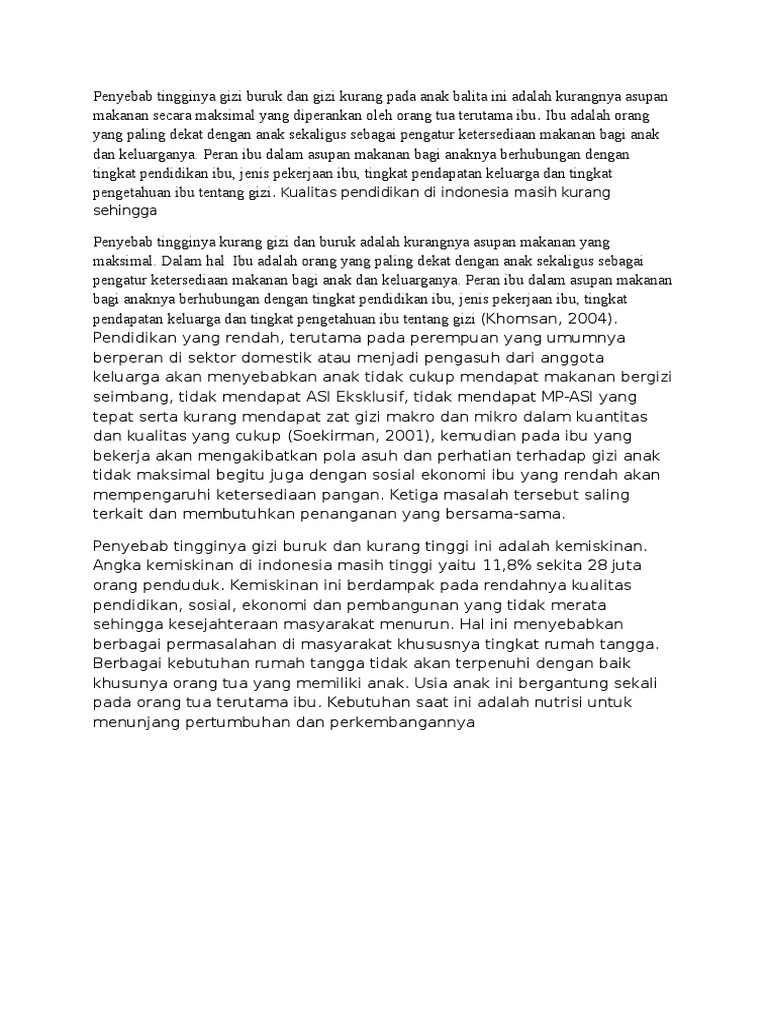 Penyebab tingginya gizi buruk dan gizi kurang pada anak balita ini adalah kurangnya asupan makanan secara maksimal yang diperankan oleh orang tua terutama ibu. Ibu adalah orang yang paling dekat dengan anak sekaligus sebagai pengatur ketersediaan makanan bagi anak dan keluarganya. Peran ibu dalam asupan makanan bagi anaknya berhubungan dengan tingkat pendidikan ibu, jenis pekerjaan ibu, tingkat pendapatan keluarga dan tingkat pengetahuan ibu tentang gizi. Kualitas pendidikan di indonesia masih kurang sehingga

Penyebab tingginya kurang gizi dan buruk adalah kurangnya asupan makanan yang maksimal. Dalam hal Ibu adalah orang yang paling dekat dengan anak sekaligus sebagai pengatur ketersediaan makanan bagi anak dan keluarganya. Peran ibu dalam asupan makanan bagi anaknya berhubungan dengan tingkat pendidikan ibu, jenis pekerjaan ibu, tingkat pendapatan keluarga dan tingkat pengetahuan ibu tentang gizi (Khomsan, 2004). Pendidikan yang rendah, terutama pada perempuan yang umumnya berperan di sektor domestik atau menjadi pengasuh dari anggota keluarga akan menyebabkan anak tidak cukup mendapat makanan bergizi seimbang, tidak mendapat ASI Eksklusif, tidak mendapat MP-ASI yang tepat serta kurang mendapat zat gizi makro dan mikro dalam kuantitas dan kualitas yang cukup (Soekirman, 2001), kemudian pada ibu yang bekerja akan mengakibatkan pola asuh dan perhatian terhadap gizi anak tidak maksimal begitu juga dengan sosial ekonomi ibu yang rendah akan mempengaruhi ketersediaan pangan. Ketiga masalah tersebut saling terkait dan membutuhkan penanganan yang bersama-sama.

Penyebab tingginya gizi buruk dan kurang tinggi ini adalah kemiskinan. Angka kemiskinan di indonesia masih tinggi yaitu 11,8% sekita 28 juta orang penduduk. Kemiskinan ini berdampak pada rendahnya kualitas pendidikan, sosial, ekonomi dan pembangunan yang tidak merata sehingga kesejahteraan masyarakat menurun. Hal ini menyebabkan berbagai permasalahan di masyarakat khususnya tingkat rumah tangga. Berbagai kebutuhan rumah tangga tidak akan terpenuhi dengan baik khusunya orang tua yang memiliki anak. Usia anak ini bergantung sekali pada orang tua terutama ibu. Kebutuhan saat ini adalah nutrisi untuk menunjang pertumbuhan dan perkembangannya